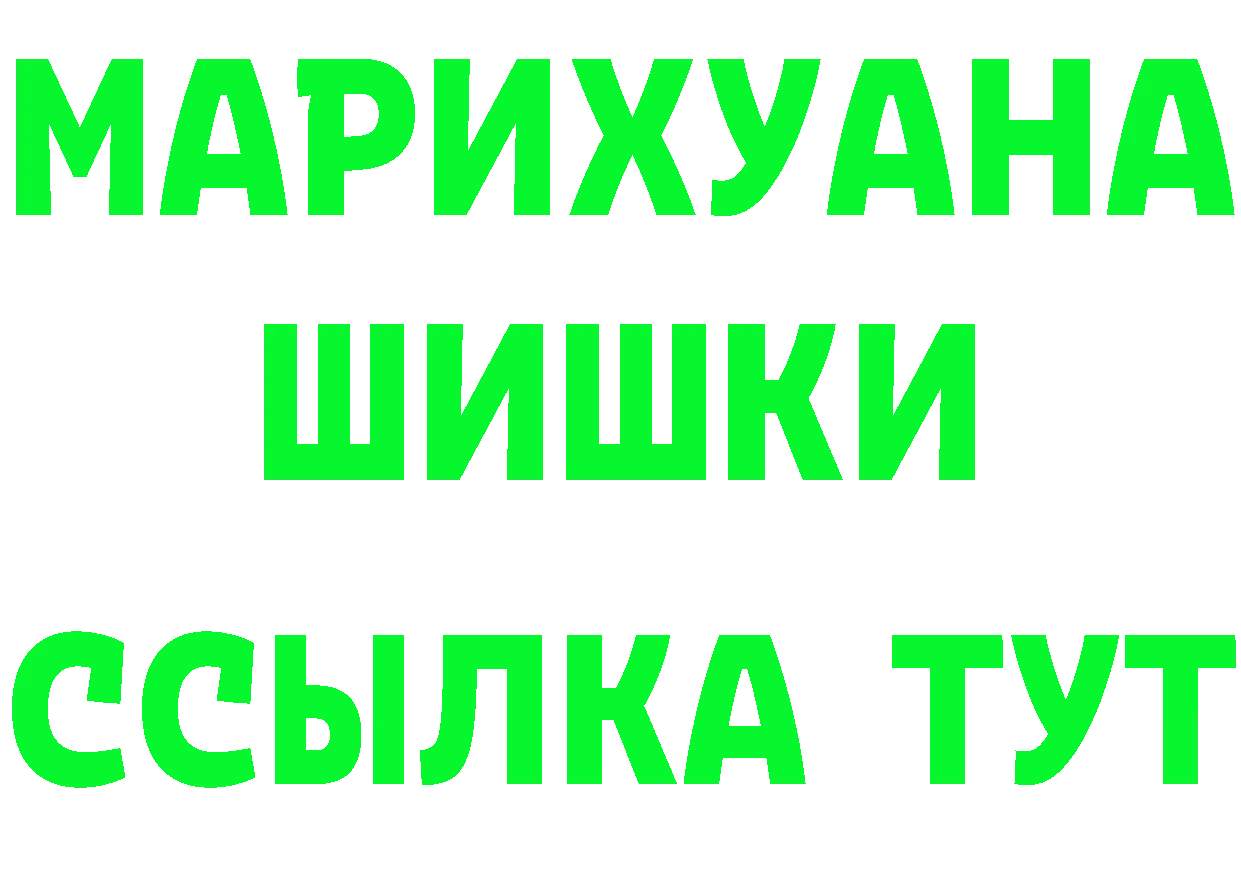 МАРИХУАНА
ШИШКИ
ССЫЛКА ТУТ